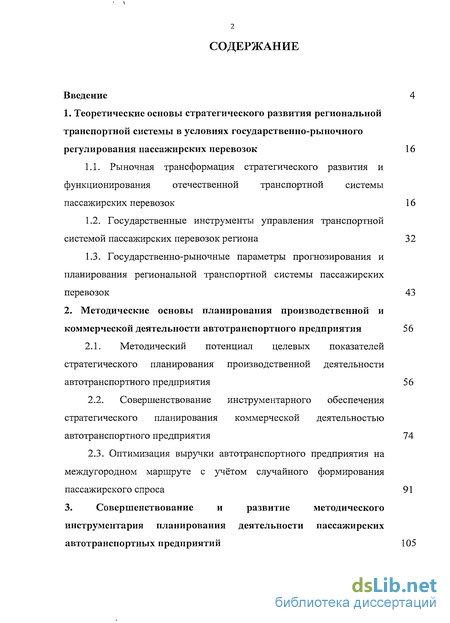 2

СОДЕРЖАНИЕ

Введение 4

1. Теоретические основы стратегического развития региональной транспортной системы в условиях государственно-рыночного регулирования пассажирских перевозок 16

1.1. Рыночная трансформация стратегического развития и функционирования отечественной транспортной системы пассажирских перевозок 16

1.2. Государственные инструменты управления транспортной системой пассажирских перевозок региона 32

1.3. Государственно-рыночные параметры прогнозирования и планирования региональной транспортной системы пассажирских перевозок 43

2. Методические основы планирования производственной и коммерческой деятельности автотранспортного предприятия 56

2.1. Методический потенциал целевых показателей стратегического планирования производственной деятельности автотранспортного предприятия 56

2.2. Совершенствование инструментарного обеспечения стратегического планирования коммерческой деятельностью автотранспортного предприятия 74

2.3. Оптимизация выручки автотранспортного предприятия на междугородном маршруте с учётом случайного формирования пассажирского спроса 91

3. Совершенствование и развитие методического инструментария планирования деятельности пассажирских автотранспортных предприятий 105

dsLib.net
библиотека диссертаций